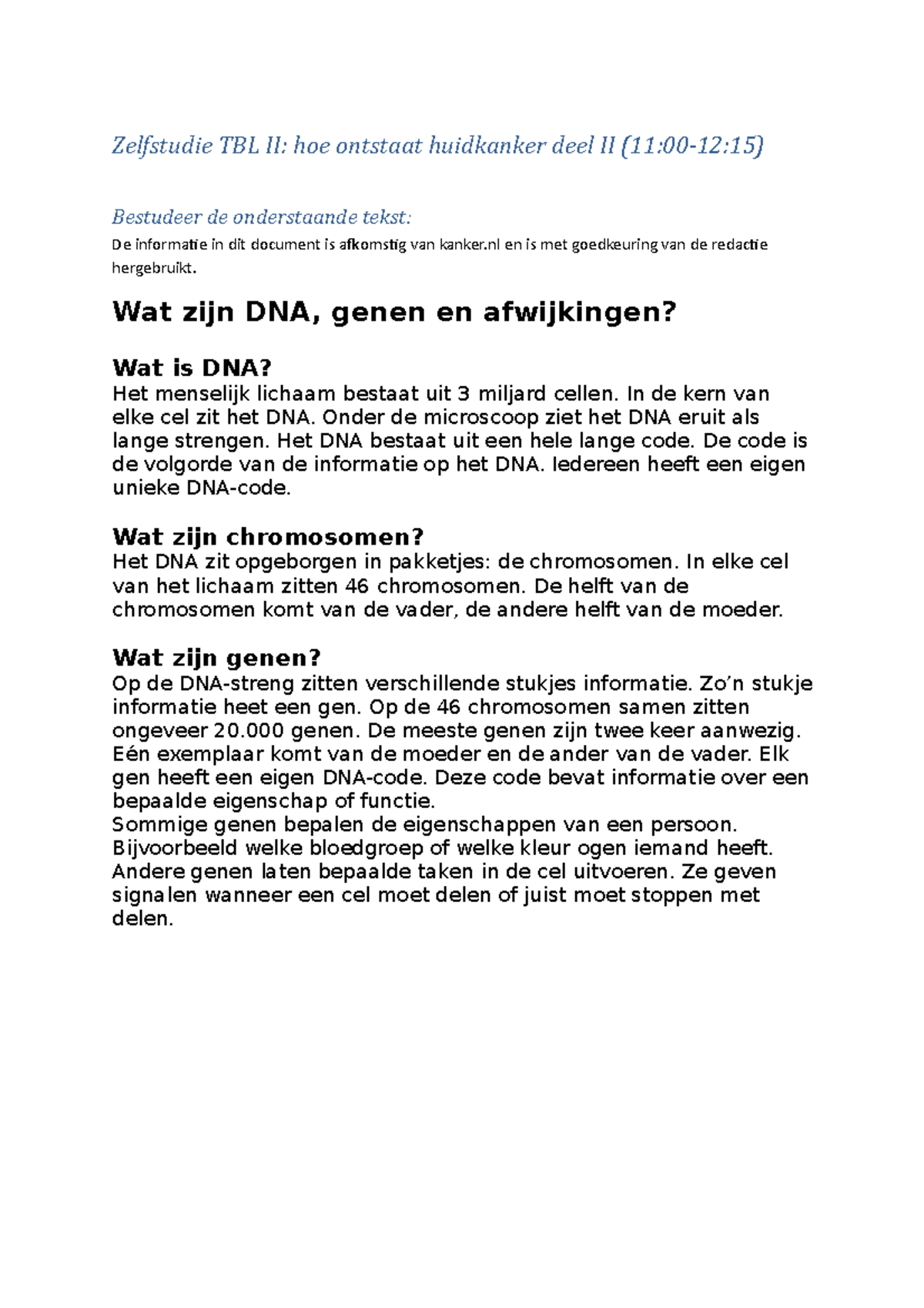 Zelfstudie TBL II: hoe ontstaat huidkanker deel II (11:00-12:15)

Bestudeer de onderstaande tekst:

De informatie in dit document is afkomstig van kanker.nl en is met goedkeuring van de redactie hergebruikt.

Wat zijn DNA, genen en afwijkingen?

Wat is DNA?
Het menselijk lichaam bestaat uit 3 miljard cellen. In de kern van elke cel zit het DNA. Onder de microscoop ziet het DNA eruit als lange strengen. Het DNA bestaat uit een hele lange code. De code is de volgorde van de informatie op het DNA. Iedereen heeft een eigen unieke DNA-code.

Wat zijn chromosomen?
Het DNA zit opgeborgen in pakketjes: de chromosomen. In elke cel van het lichaam zitten 46 chromosomen. De helft van de chromosomen komt van de vader, de andere helft van de moeder.

Wat zijn genen?
Op de DNA-streng zitten verschillende stukjes informatie. Zo'n stukje informatie heet een gen. Op de 46 chromosomen samen zitten ongeveer 20.000 genen. De meeste genen zijn twee keer aanwezig. Eén exemplaar komt van de moeder en de ander van de vader. Elk gen heeft een eigen DNA-code. Deze code bevat informatie over een bepaalde eigenschap of functie.
Sommige genen bepalen de eigenschappen van een persoon. Bijvoorbeeld welke bloedgroep of welke kleur ogen iemand heeft. Andere genen laten bepaalde taken in de cel uitvoeren. Ze geven signalen wanneer een cel moet delen of juist moet stoppen met delen.